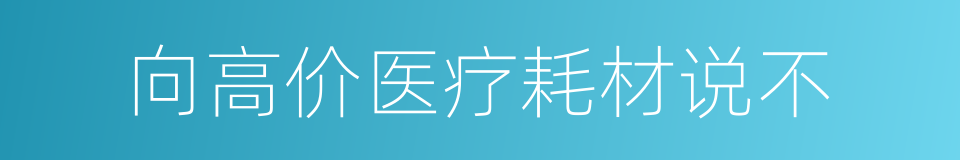 向高价医疗耗材说不